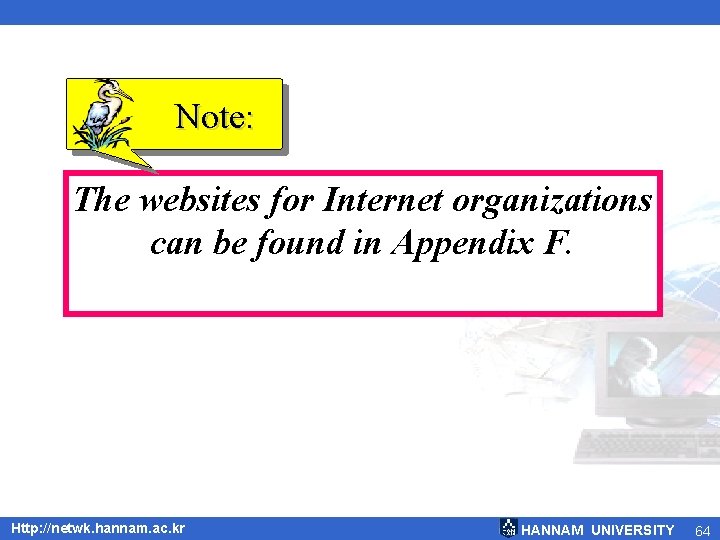 Note:

The websites for Internet organizations can be found in Appendix F.

Http://netwk.hannam.ac.kr

HANNAM UNIVERSITY 64